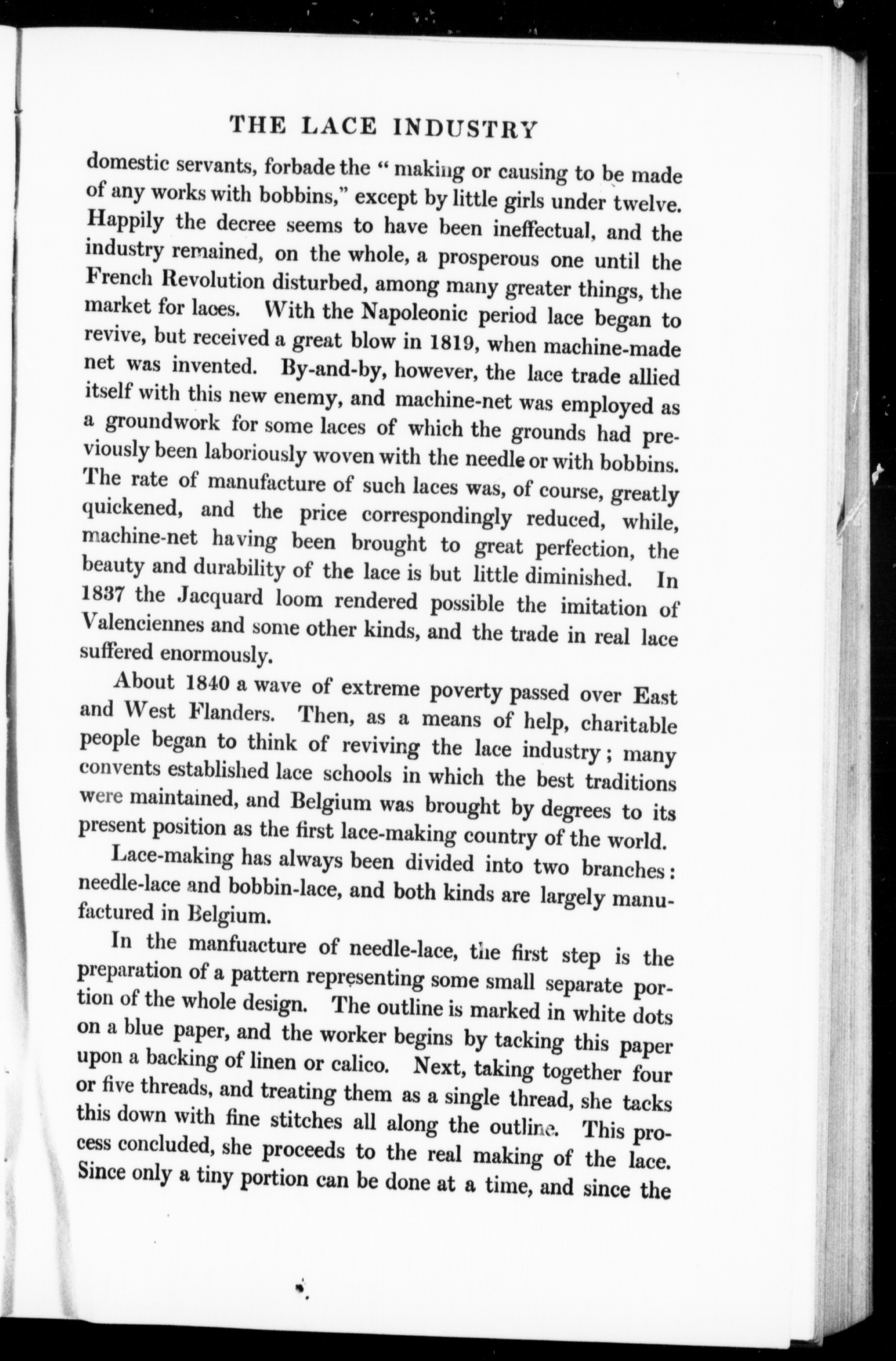 THE LACE INDUSTRY

domestic servants, forbade the "making or causing to be made of any works with bobbins," except by little girls under twelve. Happily the decree seems to have been ineffectual, and the industry remained, on the whole, a prosperous one until the French Revolution disturbed, among many greater things, the market for laces. With the Napoleonic period lace began to revive, but received a great blow in 1819, when machine-made net was invented. By-and-by, however, the lace trade allied itself with this new enemy, and machine-net was employed as a groundwork for some laces of which the grounds had previously been laboriously woven with the needle or with bobbins. The rate of manufacture of such laces was, of course, greatly quickened, and the price correspondingly reduced, while, machine-net having been brought to great perfection, the beauty and durability of the lace is but little diminished. In 1837 the Jacquard loom rendered possible the imitation of Valenciennes and some other kinds, and the trade in real lace suffered enormously.

About 1840 a wave of extreme poverty passed over East and West Flanders. Then, as a means of help, charitable people began to think of reviving the lace industry; many convents established lace schools in which the best traditions were maintained, and Belgium was brought by degrees to its present position as the first lace-making country of the world.

Lace-making has always been divided into two branches: needle-lace and bobbin-lace, and both kinds are largely manufactured in Belgium.

In the manfuacture of needle-lace, the first step is the preparation of a pattern representing some small separate portion of the whole design. The outline is marked in white dots on a blue paper, and the worker begins by tacking this paper upon a backing of linen or calico. Next, taking together four or five threads, and treating them as a single thread, she tacks this down with fine stitches all along the outline. This process concluded, she proceeds to the real making of the lace. Since only a tiny portion can be done at a time, and since the